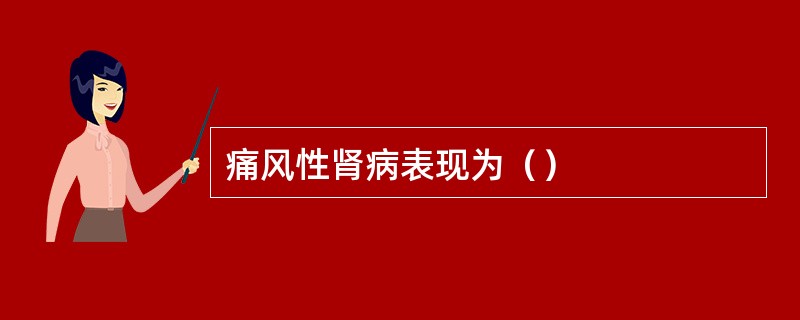 痛风性肾病表现为（）